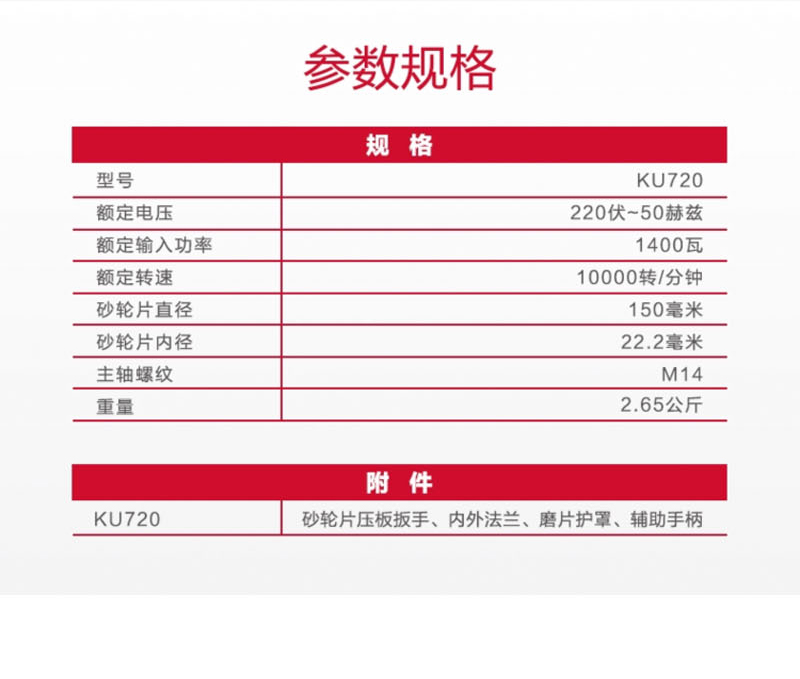 参数规格

| 规 格 | |
|---|---|
| 型号 | KU720 |
| 额定电压 | 220伏~50赫兹 |
| 额定输入功率 | 1400瓦 |
| 额定转速 | 10000转/分钟 |
| 砂轮片直径 | 150毫米 |
| 砂轮片内径 | 22.2毫米 |
| 主轴螺纹 | M14 |
| 重量 | 2.65公斤 |

| 附 件 | |
|---|---|
| KU720 | 砂轮片压板扳手、内外法兰、磨片护罩、辅助手柄 |